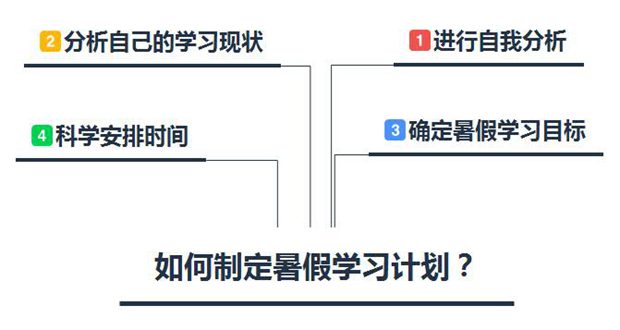 2 分析自己的学习现状

1 进行自我分析

4 科学安排时间

3 确定暑假学习目标

如何制定暑假学习计划？